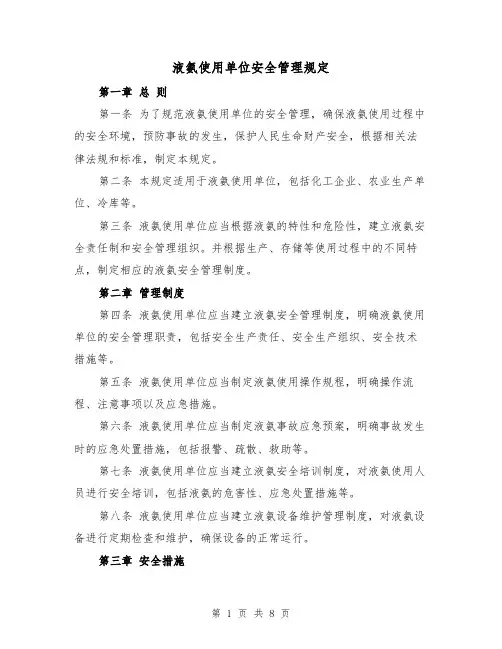 液氨使用单位安全管理规定

第一章 总 则

第一条 为了规范液氨使用单位的安全管理，确保液氨使用过程中的安全环境，预防事故的发生，保护人民生命财产安全，根据相关法律法规和标准，制定本规定。

第二条 本规定适用于液氨使用单位，包括化工企业、农业生产单位、冷库等。

第三条 液氨使用单位应当根据液氨的特性和危险性，建立液氨安全责任制和安全管理组织。并根据生产、存储等使用过程中的不同特点，制定相应的液氨安全管理制度。

第二章 管理制度

第四条 液氨使用单位应当建立液氨安全管理制度，明确液氨使用单位的安全管理职责，包括安全生产责任、安全生产组织、安全技术措施等。

第五条 液氨使用单位应当制定液氨使用操作规程，明确操作流程、注意事项以及应急措施。

第六条 液氨使用单位应当制定液氨事故应急预案，明确事故发生时的应急处置措施，包括报警、疏散、救助等。

第七条 液氨使用单位应当建立液氨安全培训制度，对液氨使用人员进行安全培训，包括液氨的危害性、应急处置措施等。

第八条 液氨使用单位应当建立液氨设备维护管理制度，对液氨设备进行定期检查和维护，确保设备的正常运行。

第三章 安全措施

第 1 页 共 8 页